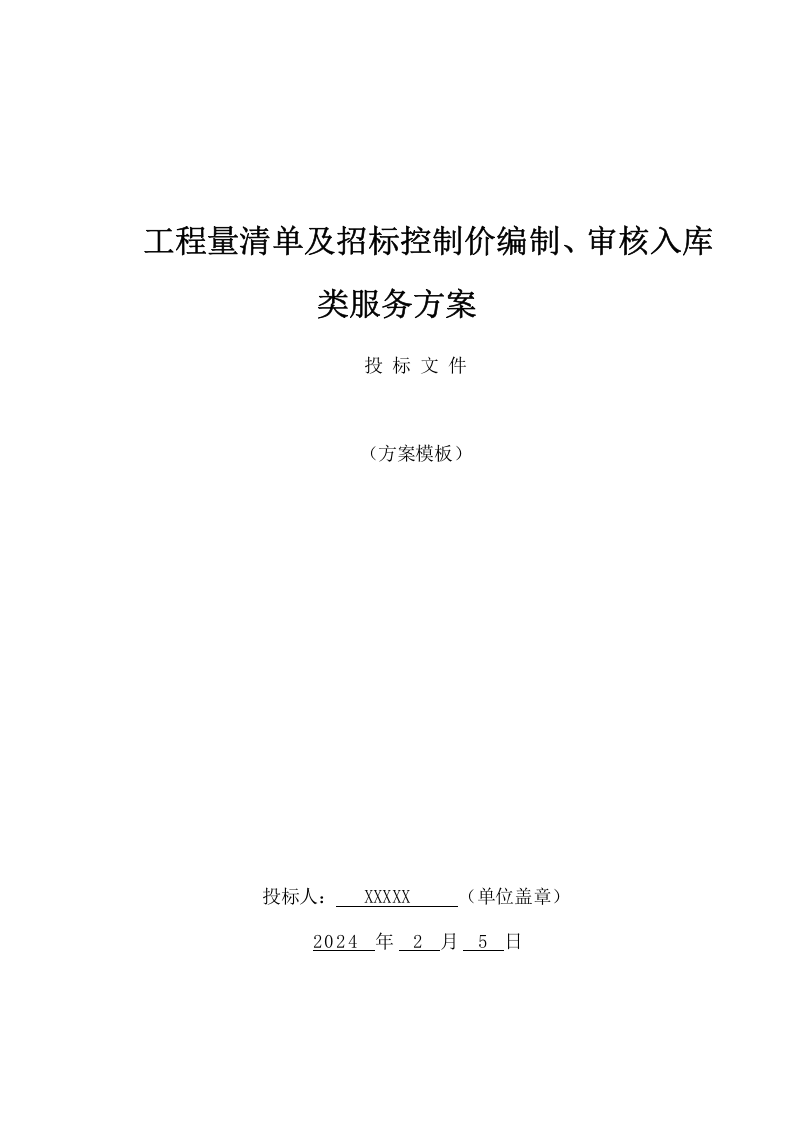 工程量清单及招标控制价编制、审核入库类服务方案

投 标 文 件

（方案模板）

投标人： XXXXX （单位盖章）

2024 年 2 月 5 日